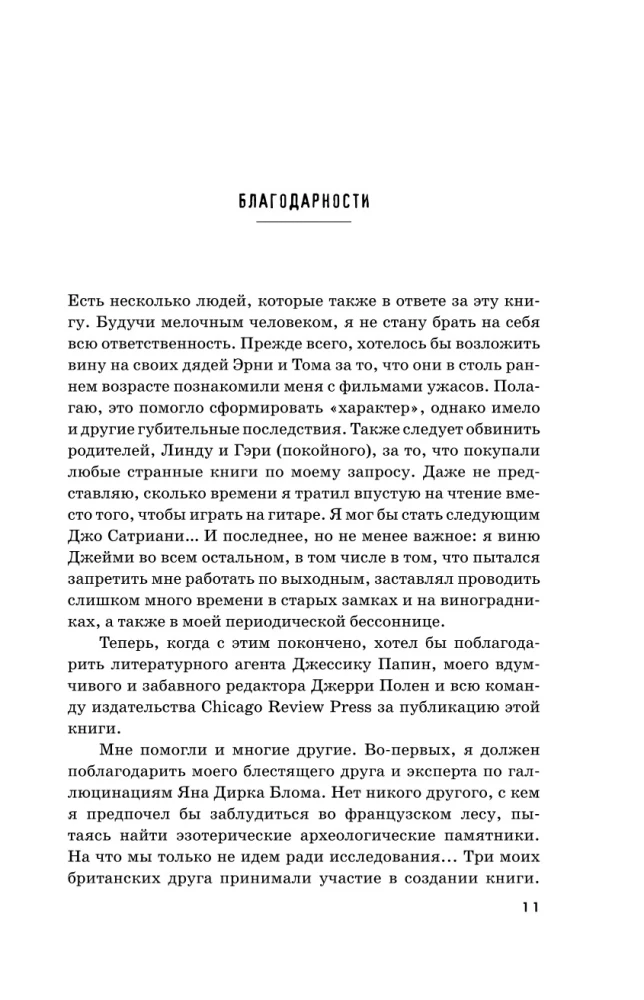 БЛАГОДАРНОСТИ

Есть несколько людей, которые также в ответе за эту книгу. Будучи мелочным человеком, я не стану брать на себя всю ответственность. Прежде всего, хотелось бы возложить вину на своих дядей Эрни и Тома за то, что они в столь раннем возрасте познакомили меня с фильмами ужасов. Полагаю, это помогло сформировать «характер», однако имело и другие губительные последствия. Также следует обвинить родителей, Линду и Гэри (покойного), за то, что покупали любые странные книги по моему запросу. Даже не представляю, сколько времени я тратил впустую на чтение вместо того, чтобы играть на гитаре. Я мог бы стать следующим Джо Сатриани... И последнее, но не менее важное: я виню Джейми во всем остальном, в том числе в том, что пытался запретить мне работать по выходным, заставлял проводить слишком много времени в старых замках и на виноградниках, а также в моей периодической бессоннице.

Теперь, когда с этим покончено, хотел бы поблагодарить литературного агента Джессику Папин, моего вдумчивого и забавного редактора Джерри Полен и всю команду издательства Chicago Review Press за публикацию этой книги.

Мне помогли и многие другие. Во-первых, я должен поблагодарить моего блестящего друга и эксперта по галлюцинациям Яна Дирка Блома. Нет никого другого, с кем я предпочел бы заблудиться во французском лесу, пытаясь найти эзотерические археологические памятники. На что мы только не идем ради исследования... Три моих британских друга принимали участие в создании книги.

11